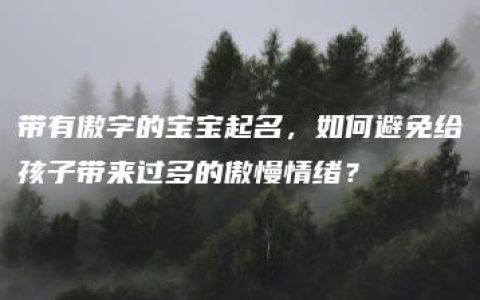 带有傲字的宝宝起名，如何避免给孩子带来过多的傲慢情绪？